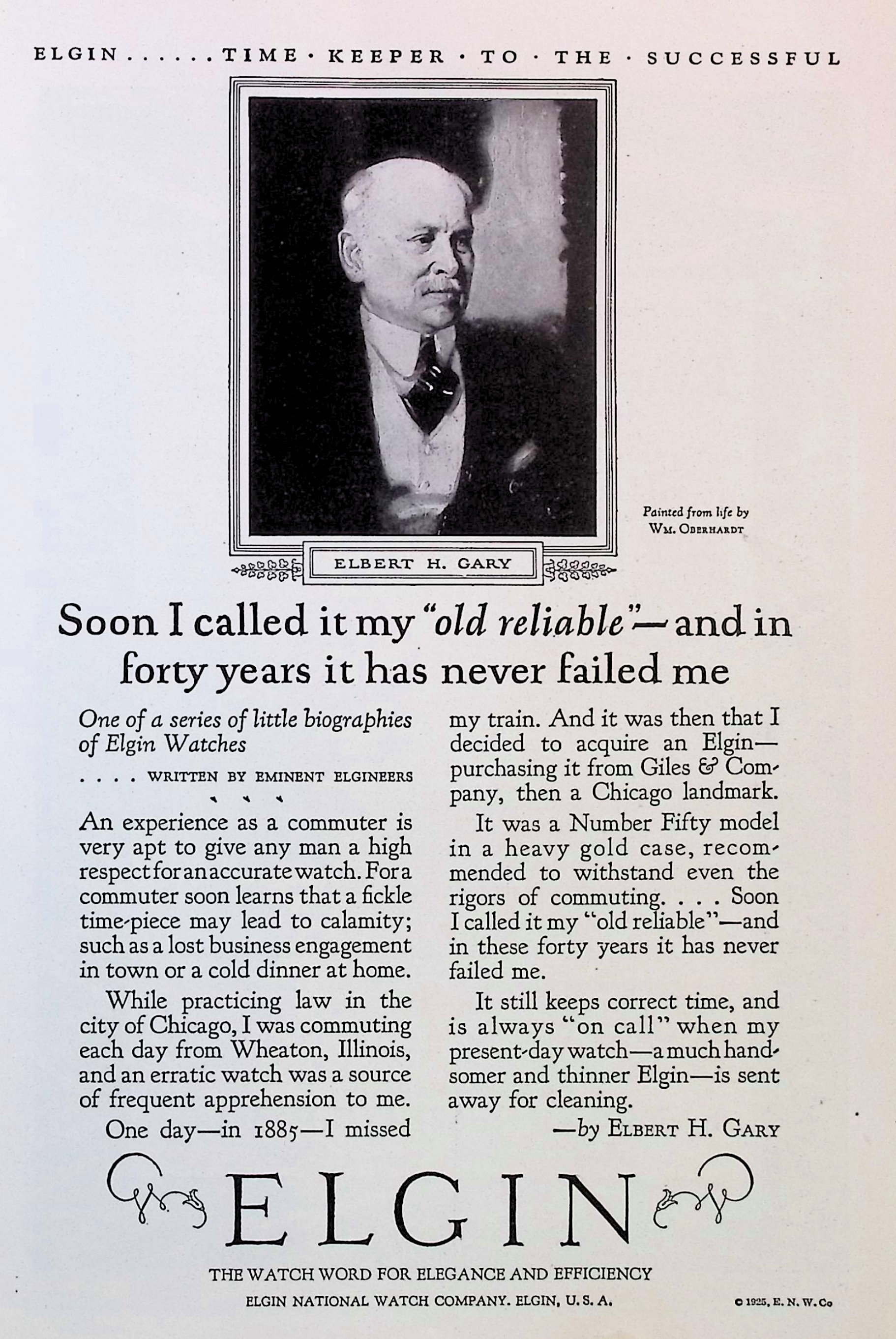 ELGIN . . . . . TIME · KEEPER · TO · THE · SUCCESSFUL

Painted from life by WM. OBERHARDT

ELBERT H. GARY

Soon I called it my "old reliable"—and in forty years it has never failed me

One of a series of little biographies of Elgin Watches

. . . . WRITTEN BY EMINENT ELGINEERS

An experience as a commuter is very apt to give any man a high respect for an accurate watch. For a commuter soon learns that a fickle time-piece may lead to calamity; such as a lost business engagement in town or a cold dinner at home.

While practicing law in the city of Chicago, I was commuting each day from Wheaton, Illinois, and an erratic watch was a source of frequent apprehension to me.

One day—in 1885—I missed my train. And it was then that I decided to acquire an Elgin—purchasing it from Giles & Company, then a Chicago landmark.

It was a Number Fifty model in a heavy gold case, recommended to withstand even the rigors of commuting. . . . Soon I called it my "old reliable"—and in these forty years it has never failed me.

It still keeps correct time, and is always "on call" when my present-day watch—a much handsomer and thinner Elgin—is sent away for cleaning.

—by ELBERT H. GARY

ELGIN

THE WATCH WORD FOR ELEGANCE AND EFFICIENCY

ELGIN NATIONAL WATCH COMPANY. ELGIN, U. S. A.

© 1925, E. N. W. Co